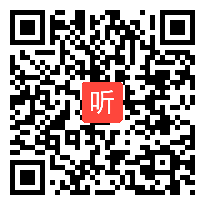 听